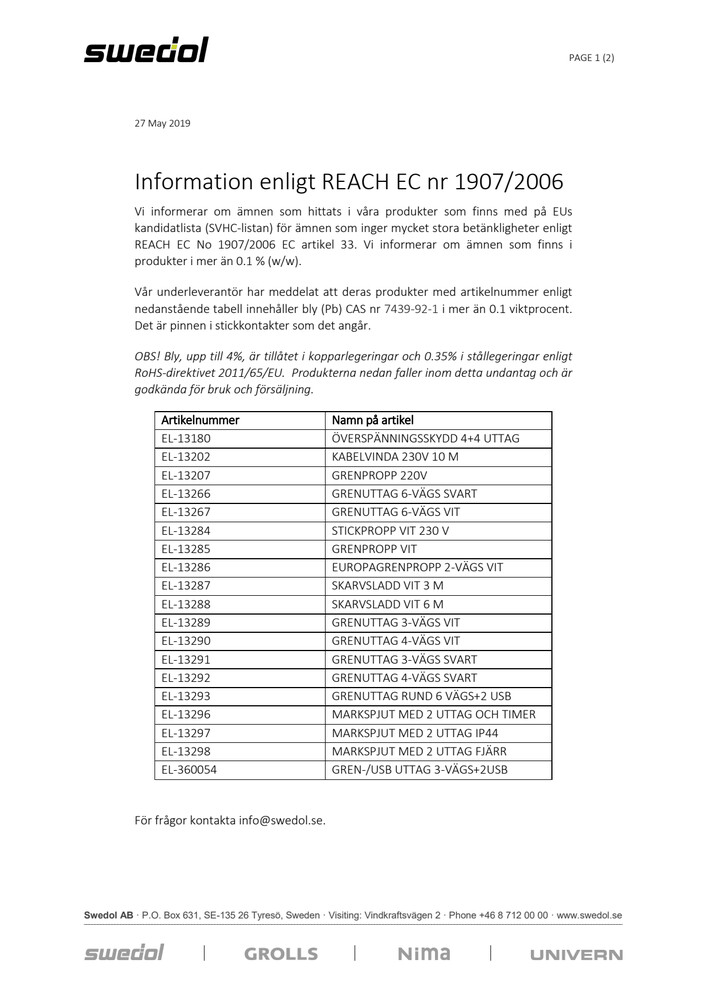 swedol

PAGE 1 (2)

27 May 2019

Information enligt REACH EC nr 1907/2006

Vi informerar om ämnen som hittats i våra produkter som finns med på EUs kandidatlista (SVHC-listan) för ämnen som inger mycket stora betänkligheter enligt REACH EC No 1907/2006 EC artikel 33. Vi informerar om ämnen som finns i produkter i mer än 0.1 % (w/w).

Vår underleverantör har meddelat att deras produkter med artikelnummer enligt nedanstående tabell innehåller bly (Pb) CAS nr 7439-92-1 i mer än 0.1 viktprocent. Det är pinnen i stickkontakter som det angår.

OBS! Bly, upp till 4%, är tillåtet i kopparlegeringar och 0.35% i stållegeringar enligt RoHS-direktivet 2011/65/EU. Produkterna nedan faller inom detta undantag och är godkända för bruk och försäljning.

| Artikelnummer | Namn på artikel |
|---|---|
| EL-13180 | ÖVERSPÄNNINGSSKYDD 4+4 UTTAG |
| EL-13202 | KABELVINDA 230V 10 M |
| EL-13207 | GRENPROPP 220V |
| EL-13266 | GRENUTTAG 6-VÄGS SVART |
| EL-13267 | GRENUTTAG 6-VÄGS VIT |
| EL-13284 | STICKPROPP VIT 230 V |
| EL-13285 | GRENPROPP VIT |
| EL-13286 | EUROPAGRENPROPP 2-VÄGS VIT |
| EL-13287 | SKARVSLADD VIT 3 M |
| EL-13288 | SKARVSLADD VIT 6 M |
| EL-13289 | GRENUTTAG 3-VÄGS VIT |
| EL-13290 | GRENUTTAG 4-VÄGS VIT |
| EL-13291 | GRENUTTAG 3-VÄGS SVART |
| EL-13292 | GRENUTTAG 4-VÄGS SVART |
| EL-13293 | GRENUTTAG RUND 6 VÄGS+2 USB |
| EL-13296 | MARKSPJUT MED 2 UTTAG OCH TIMER |
| EL-13297 | MARKSPJUT MED 2 UTTAG IP44 |
| EL-13298 | MARKSPJUT MED 2 UTTAG FJÄRR |
| EL-360054 | GREN-/USB UTTAG 3-VÄGS+2USB |

För frågor kontakta info@swedol.se.

Swedol AB · P.O. Box 631, SE-135 26 Tyresö, Sweden · Visiting: Vindkraftsvägen 2 · Phone +46 8 712 00 00 · www.swedol.se

swedol | GROLLS | NIMA | UNIVERN